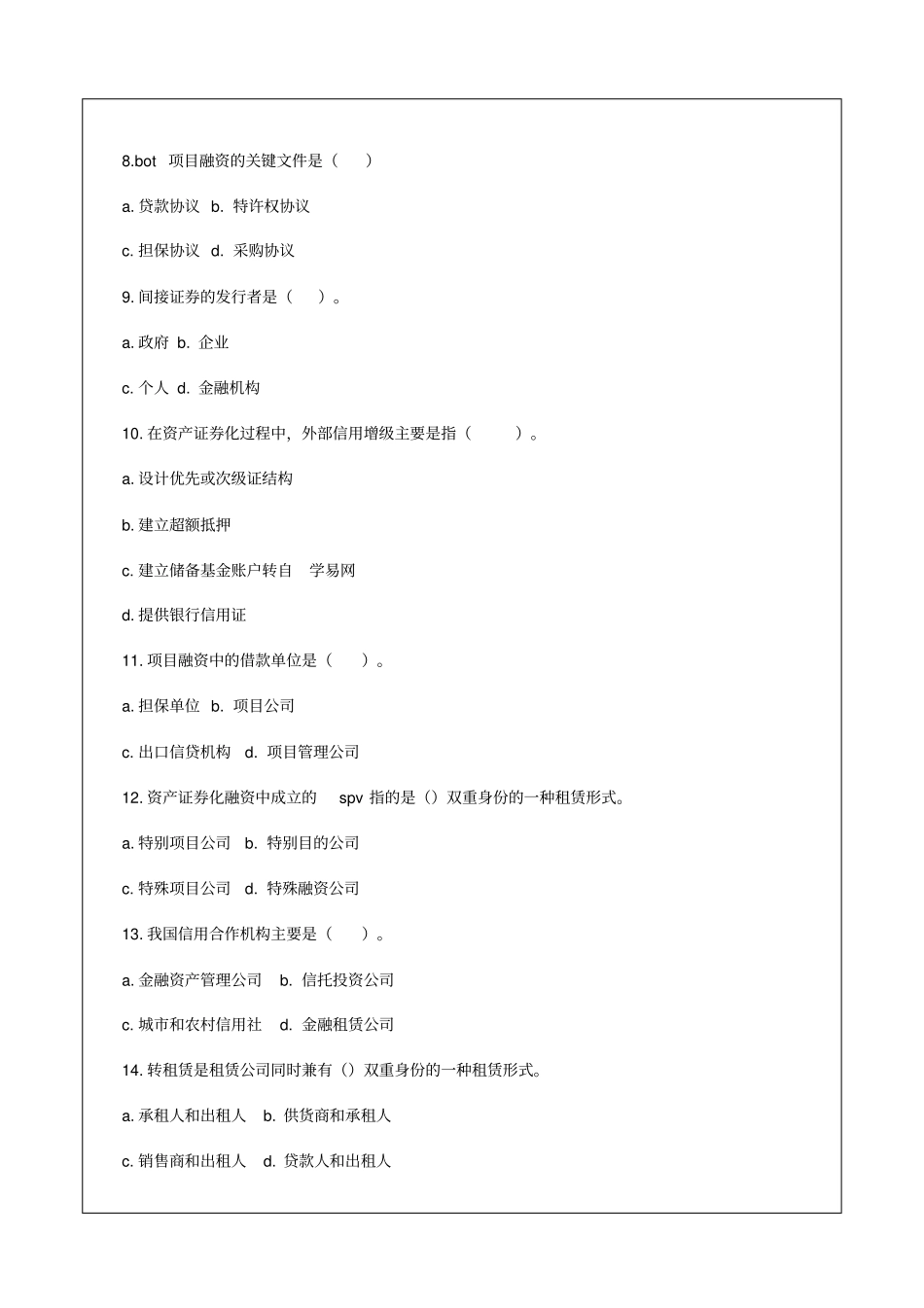 8.bot 项目融资的关键文件是（ ）

a. 贷款协议 b. 特许权协议

c. 担保协议 d. 采购协议

9. 间接证券的发行者是（ ）。

a. 政府 b. 企业

c. 个人 d. 金融机构

10. 在资产证券化过程中，外部信用增级主要是指（ ）。

a. 设计优先或次级证结构

b. 建立超额抵押

c. 建立储备基金账户转自 学易网

d. 提供银行信用证

11. 项目融资中的借款单位是（ ）。

a. 担保单位 b. 项目公司

c. 出口信贷机构 d. 项目管理公司

12. 资产证券化融资中成立的 spv 指的是（）双重身份的一种租赁形式。

a. 特别项目公司 b. 特别目的公司

c. 特殊项目公司 d. 特殊融资公司

13. 我国信用合作机构主要是（ ）。

a. 金融资产管理公司 b. 信托投资公司

c. 城市和农村信用社 d. 金融租赁公司

14. 转租赁是租赁公司同时兼有（）双重身份的一种租赁形式。

a. 承租人和出租人 b. 供货商和承租人

c. 销售商和出租人 d. 贷款人和出租人